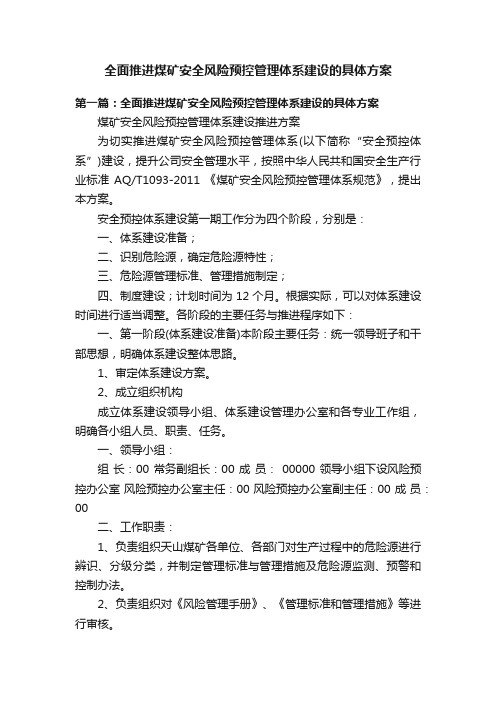 全面推进煤矿安全风险预控管理体系建设的具体方案

第一篇：全面推进煤矿安全风险预控管理体系建设的具体方案

煤矿安全风险预控管理体系建设推进方案

为切实推进煤矿安全风险预控管理体系(以下简称“安全预控体系”)建设，提升公司安全管理水平，按照中华人民共和国安全生产行业标准 AQ/T1093-2011 《煤矿安全风险预控管理体系规范》，提出本方案。

安全预控体系建设第一期工作分为四个阶段，分别是：

一、体系建设准备；

二、识别危险源，确定危险源特性；

三、危险源管理标准、管理措施制定；

四、制度建设；计划时间为 12 个月。根据实际，可以对体系建设时间进行适当调整。各阶段的主要任务与推进程序如下：

一、第一阶段(体系建设准备)本阶段主要任务：统一领导班子和干部思想，明确体系建设整体思路。

1、审定体系建设方案。

2、成立组织机构

成立体系建设领导小组、体系建设管理办公室和各专业工作组，明确各小组人员、职责、任务。

一、领导小组：

组 长：00 常务副组长：00 成 员： 00000 领导小组下设风险预控办公室 风险预控办公室主任：00 风险预控办公室副主任：00 成 员：00

二、工作职责：

1、负责组织天山煤矿各单位、各部门对生产过程中的危险源进行辨识、分级分类，并制定管理标准与管理措施及危险源监测、预警和控制办法。

2、负责组织对《风险管理手册》、《管理标准和管理措施》等进行审核。